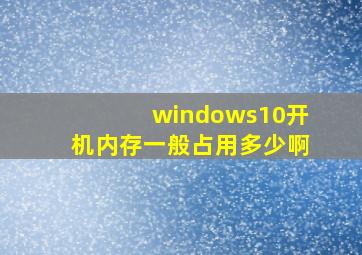 windows10开机内存一般占用多少啊